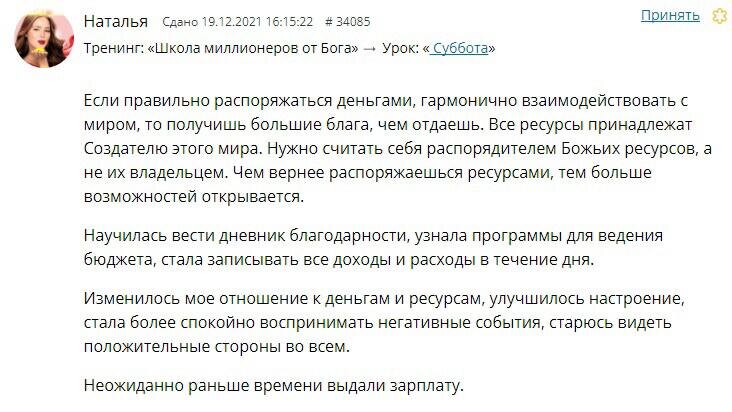 Наталья Сдано 19.12.2021 16:15:22 # 34085
Принять

Тренинг: «Школа миллионеров от Бога» → Урок: « Суббота»

Если правильно распоряжаться деньгами, гармонично взаимодействовать с миром, то получишь большие блага, чем отдаешь. Все ресурсы принадлежат Создателю этого мира. Нужно считать себя распорядителем Божьих ресурсов, а не их владельцем. Чем вернее распоряжаешься ресурсами, тем больше возможностей открывается.

Научилась вести дневник благодарности, узнала программы для ведения бюджета, стала записывать все доходы и расходы в течение дня.

Изменилось мое отношение к деньгам и ресурсам, улучшилось настроение, стала более спокойно воспринимать негативные события, старюсь видеть положительные стороны во всем.

Неожиданно раньше времени выдали зарплату.